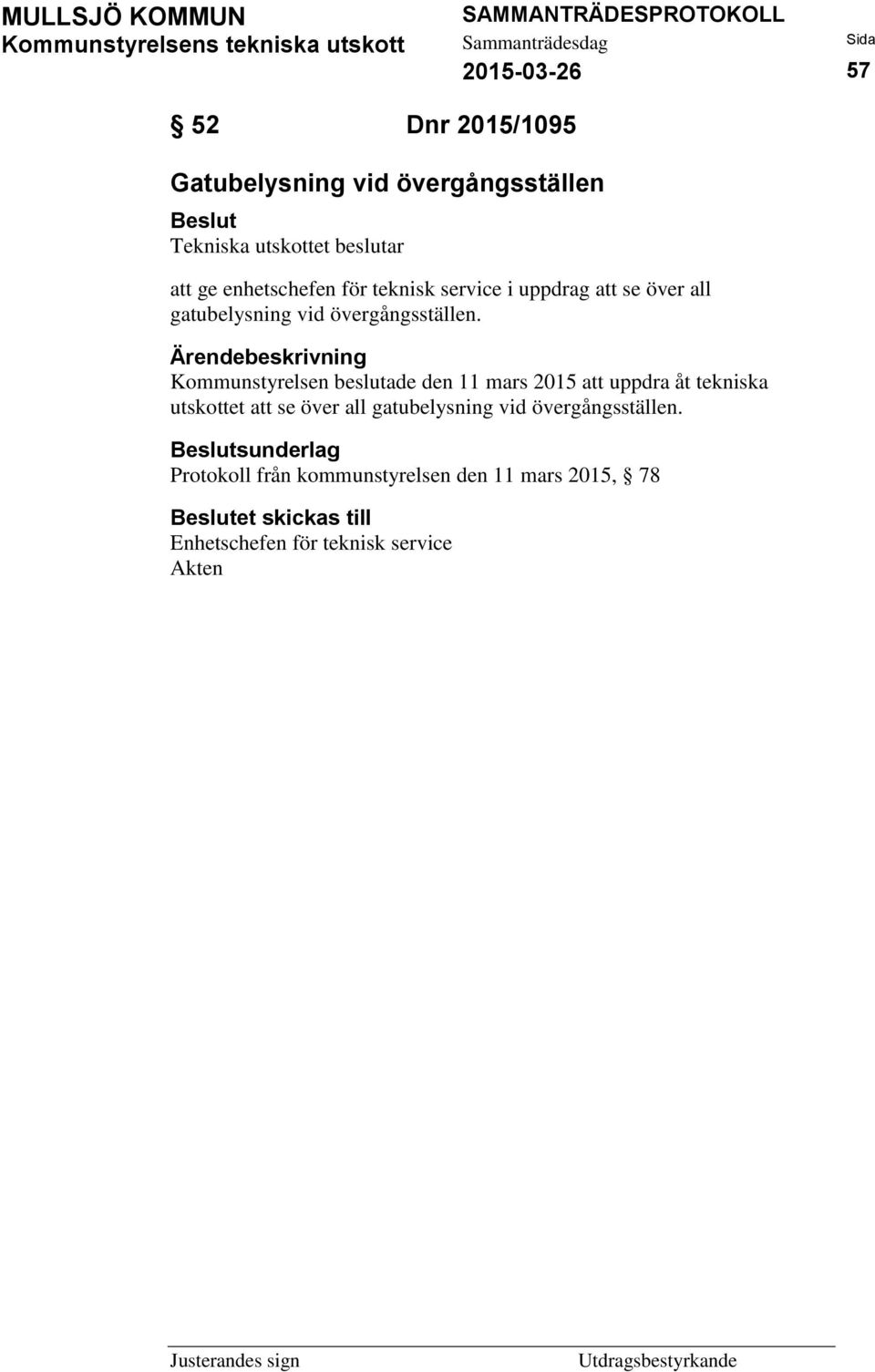 MULLSJÖ KOMMUN
Kommunstyrelsens tekniska utskott

SAMMANTRÄDESPROTOKOLL
Sammanträdesdag
2015-03-26

Sida
57

§ 52 Dnr 2015/1095

Gatubelysning vid övergångsställen

Beslut
Tekniska utskottet beslutar

att ge enhetschefen för teknisk service i uppdrag att se över all gatubelysning vid övergångsställen.

Ärendebeskrivning
Kommunstyrelsen beslutade den 11 mars 2015 att uppdra åt tekniska utskottet att se över all gatubelysning vid övergångsställen.

Beslutsunderlag
Protokoll från kommunstyrelsen den 11 mars 2015, § 78

Beslutet skickas till
Enhetschefen för teknisk service
Akten

Justerandes sign

Utdragsbestyrkande